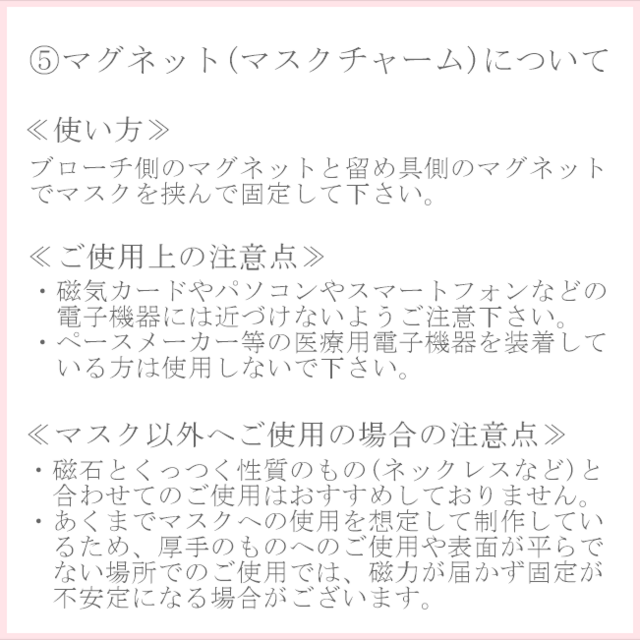 ⑤マグネット(マスクチャーム)について

≪使い方≫
ブローチ側のマグネットと留め具側のマグネットでマスクを挟んで固定して下さい。

≪ご使用上の注意点≫
・磁気カードやパソコンやスマートフォンなどの電子機器には近づけないようご注意下さい。
・ペースメーカー等の医療用電子機器を装着している方は使用しないで下さい。

≪マスク以外へご使用の場合の注意点≫
・磁石とくっつく性質のもの(ネックレスなど)と合わせてのご使用はおすすめしておりません。
・あくまでマスクへの使用を想定して制作しているため、厚手のものへのご使用や表面が平らでない場所でのご使用では、磁力が届かず固定が不安定になる場合がございます。